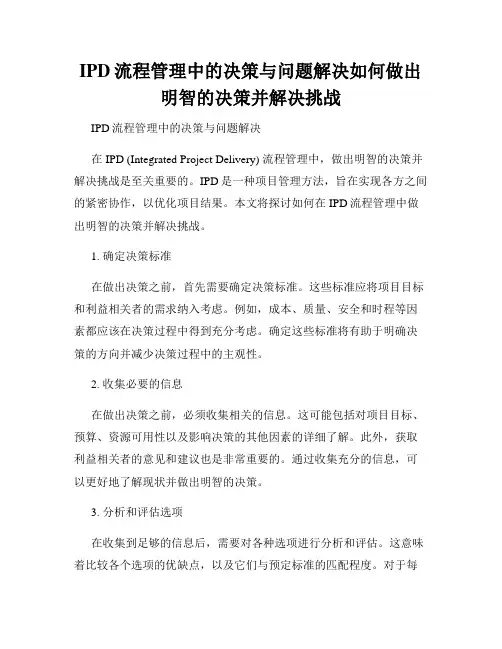 IPD 流程管理中的决策与问题解决如何做出明智的决策并解决挑战

IPD 流程管理中的决策与问题解决

在 IPD (Integrated Project Delivery) 流程管理中，做出明智的决策并解决挑战是至关重要的。IPD 是一种项目管理方法，旨在实现各方之间的紧密协作，以优化项目结果。本文将探讨如何在 IPD 流程管理中做出明智的决策并解决挑战。

1. 确定决策标准

在做出决策之前，首先需要确定决策标准。这些标准应将项目目标和利益相关者的需求纳入考虑。例如，成本、质量、安全和时程等因素都应该在决策过程中得到充分考虑。确定这些标准将有助于明确决策的方向并减少决策过程中的主观性。

2. 收集必要的信息

在做出决策之前，必须收集相关的信息。这可能包括对项目目标、预算、资源可用性以及影响决策的其他因素的详细了解。此外，获取利益相关者的意见和建议也是非常重要的。通过收集充分的信息，可以更好地了解现状并做出明智的决策。

3. 分析和评估选项

在收集到足够的信息后，需要对各种选项进行分析和评估。这意味着比较各个选项的优缺点，以及它们与预定标准的匹配程度。对于每